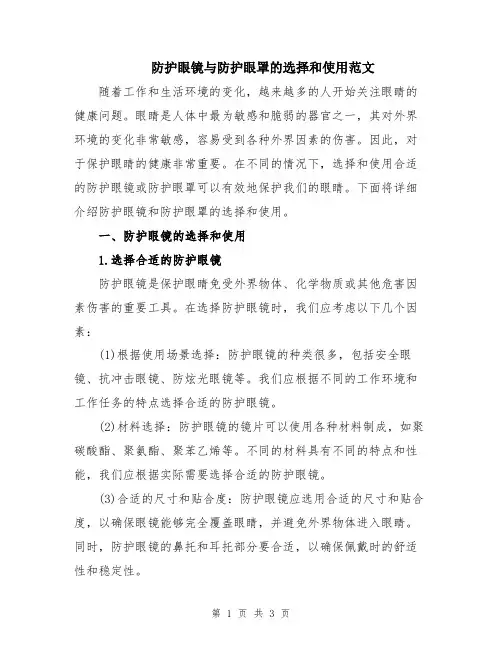 防护眼镜与防护眼罩的选择和使用范文

随着工作和生活环境的变化，越来越多的人开始关注眼睛的健康问题。眼睛是人体中最为敏感和脆弱的器官之一，其对外界环境的变化非常敏感，容易受到各种外界因素的伤害。因此，对于保护眼睛的健康非常重要。在不同的情况下，选择和使用合适的防护眼镜或防护眼罩可以有效地保护我们的眼睛。下面将详细介绍防护眼镜和防护眼罩的选择和使用。

一、防护眼镜的选择和使用

1.选择合适的防护眼镜

防护眼镜是保护眼睛免受外界物体、化学物质或其他危害因素伤害的重要工具。在选择防护眼镜时，我们应考虑以下几个因素：

(1)根据使用场景选择：防护眼镜的种类很多，包括安全眼镜、抗冲击眼镜、防炫光眼镜等。我们应根据不同的工作环境和工作任务的特点选择合适的防护眼镜。

(2)材料选择：防护眼镜的镜片可以使用各种材料制成，如聚碳酸酯、聚氨酯、聚苯乙烯等。不同的材料具有不同的特点和性能，我们应根据实际需要选择合适的防护眼镜。

(3)合适的尺寸和贴合度：防护眼镜应选用合适的尺寸和贴合度，以确保眼镜能够完全覆盖眼睛，并避免外界物体进入眼睛。同时，防护眼镜的鼻托和耳托部分要合适，以确保佩戴时的舒适性和稳定性。

第 1 页 共 3 页